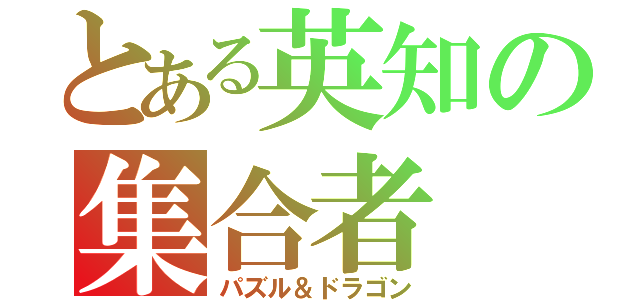 とある英知の
集合者
パズル＆ドラゴン